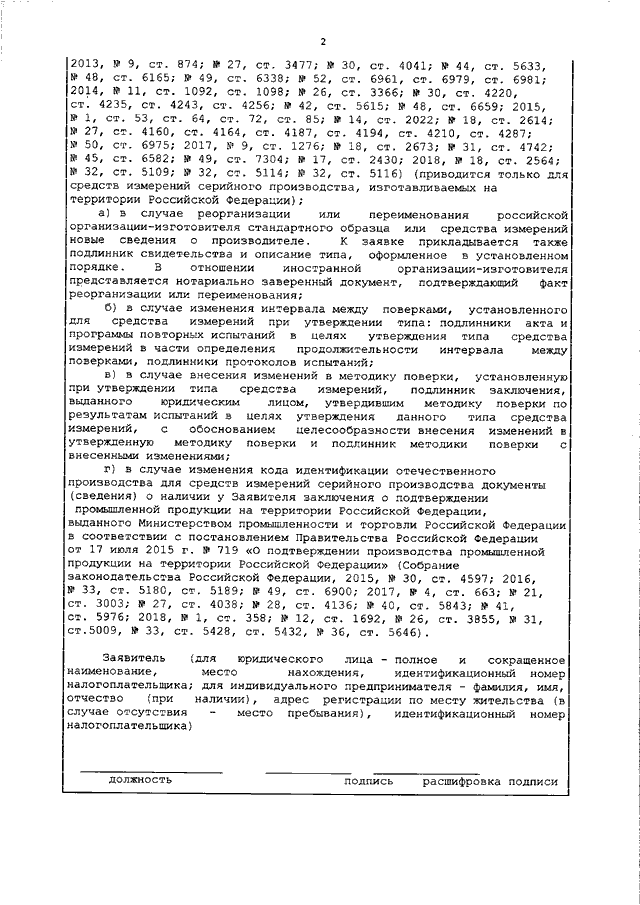 2

2013, № 9, ст. 874; № 27, ст. 3477; № 30, ст. 4041; № 44, ст. 5633, № 48, ст. 6165; № 49, ст. 6338; № 52, ст. 6961, ст. 6979, ст. 6981; 2014, № 11, ст. 1092, ст. 1098; № 26, ст. 3366; № 30, ст. 4220, ст. 4235, ст. 4243, ст. 4256; № 42, ст. 5615; № 48, ст. 6659; 2015, № 1, ст. 53, ст. 64, ст. 72, ст. 85; № 14, ст. 2022; № 18, ст. 2614; № 27, ст. 4160, ст. 4164, ст. 4187, ст. 4194, ст. 4210, ст. 4287; № 50, ст. 6975; 2017, № 9, ст. 1276; № 18, ст. 2673; № 31, ст. 4742; № 45, ст. 6582; № 49, ст. 7304; № 17, ст. 2430; 2018, № 18, ст. 2564; № 32, ст. 5109; № 32, ст. 5114; № 32, ст. 5116) (приводится только для средств измерений серийного производства, изготавливаемых на территории Российской Федерации);

а) в случае реорганизации или переименования российской организации-изготовителя стандартного образца или средства измерений новые сведения о производителе. К заявке прикладывается также подлинник свидетельства и описание типа, оформленное в установленном порядке. В отношении иностранной организации-изготовителя представляется нотариально заверенный документ, подтверждающий факт реорганизации или переименования;

б) в случае изменения интервала между поверками, установленного для средства измерений при утверждении типа: подлинники акта и программы повторных испытаний в целях утверждения типа средства измерений в части определения продолжительности интервала между поверками, подлинники протоколов испытаний;

в) в случае внесения изменений в методику поверки, установленную при утверждении типа средства измерений, подлинник заключения, выданного юридическим лицом, утвердившим методику поверки по результатам испытаний в целях утверждения данного типа средства измерений, с обоснованием целесообразности внесения изменений в утвержденную методику поверки и подлинник методики поверки с внесенными изменениями;

г) в случае изменения кода идентификации отечественного производства для средств измерений серийного производства документы (сведения) о наличии у Заявителя заключения о подтверждении промышленной продукции на территории Российской Федерации, выданного Министерством промышленности и торговли Российской Федерации в соответствии с постановлением Правительства Российской Федерации от 17 июля 2015 г. № 719 «О подтверждении производства промышленной продукции на территории Российской Федерации» (Собрание законодательства Российской Федерации, 2015, № 30, ст. 4597; 2016, № 33, ст. 5180, ст. 5189; № 49, ст. 6900; 2017, № 4, ст. 663; № 21, ст. 3003; № 27, ст. 4038; № 28, ст. 4136; № 40, ст. 5843; № 41, ст. 5976; 2018, № 1, ст. 358; № 12, ст. 1692, № 26, ст. 3855, № 31, ст.5009, № 33, ст. 5428, ст. 5432, № 36, ст. 5646).

Заявитель (для юридического лица - полное и сокращенное наименование, место нахождения, идентификационный номер налогоплательщика; для индивидуального предпринимателя - фамилия, имя, отчество (при наличии), адрес регистрации по месту жительства (в случае отсутствия - место пребывания), идентификационный номер налогоплательщика)

должность подпись расшифровка подписи